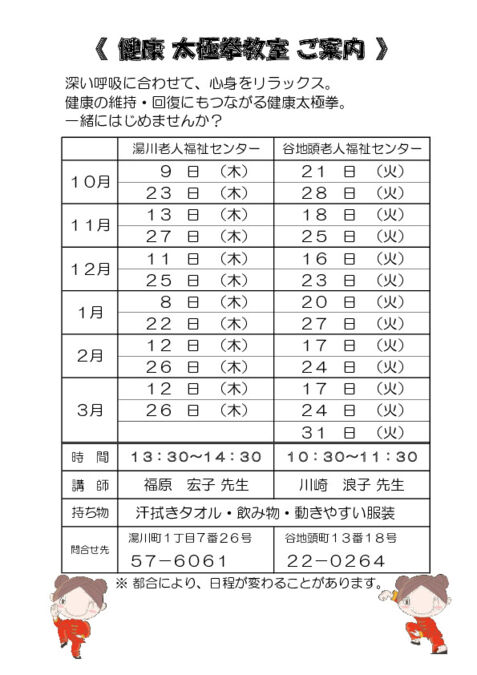 《 健康 太極拳教室 ご案内 》

深い呼吸に合わせて、心身をリラックス。
健康の維持・回復にもつながる健康太極拳。
一緒にはじめませんか？

| | 湯川老人福祉センター | 谷地頭老人福祉センター |
|---|---|---|
| 10月 | 9 日 （木） | 21 日 （火） |
| | 23 日 （木） | 28 日 （火） |
| 11月 | 13 日 （木） | 18 日 （火） |
| | 27 日 （木） | 25 日 （火） |
| 12月 | 11 日 （木） | 16 日 （火） |
| | 25 日 （木） | 23 日 （火） |
| 1月 | 8 日 （木） | 20 日 （火） |
| | 22 日 （木） | 27 日 （火） |
| 2月 | 12 日 （木） | 17 日 （火） |
| | 26 日 （木） | 24 日 （火） |
| 3月 | 12 日 （木） | 17 日 （火） |
| | 26 日 （木） | 24 日 （火） |
| | | 31 日 （火） |
| 時 間 | 13：30～14：30 | 10：30～11：30 |
| 講 師 | 福原 宏子 先生 | 川崎 浪子 先生 |
| 持ち物 | 汗拭きタオル・飲み物・動きやすい服装 | |
| 問合せ先 | 湯川町1丁目7番26号 57－6061 | 谷地頭町13番18号 22－0264 |

※ 都合により、日程が変わることがあります。